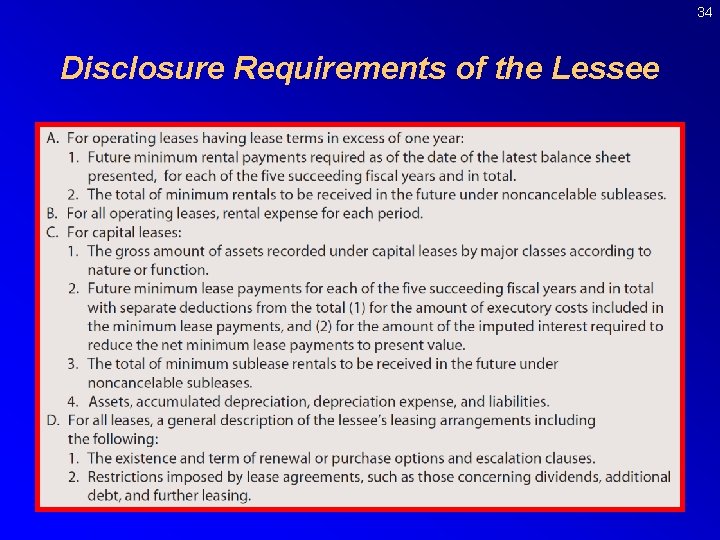 34

Disclosure Requirements of the Lessee

A. For operating leases having lease terms in excess of one year:
1. Future minimum rental payments required as of the date of the latest balance sheet presented, for each of the five succeeding fiscal years and in total.
2. The total of minimum rentals to be received in the future under noncancelable subleases.
B. For all operating leases, rental expense for each period.
C. For capital leases:
1. The gross amount of assets recorded under capital leases by major classes according to nature or function.
2. Future minimum lease payments for each of the five succeeding fiscal years and in total with separate deductions from the total (1) for the amount of executory costs included in the minimum lease payments, and (2) for the amount of the imputed interest required to reduce the net minimum lease payments to present value.
3. The total of minimum sublease rentals to be received in the future under noncancelable subleases.
4. Assets, accumulated depreciation, depreciation expense, and liabilities.
D. For all leases, a general description of the lessee's leasing arrangements including the following:
1. The existence and term of renewal or purchase options and escalation clauses.
2. Restrictions imposed by lease agreements, such as those concerning dividends, additional debt, and further leasing.